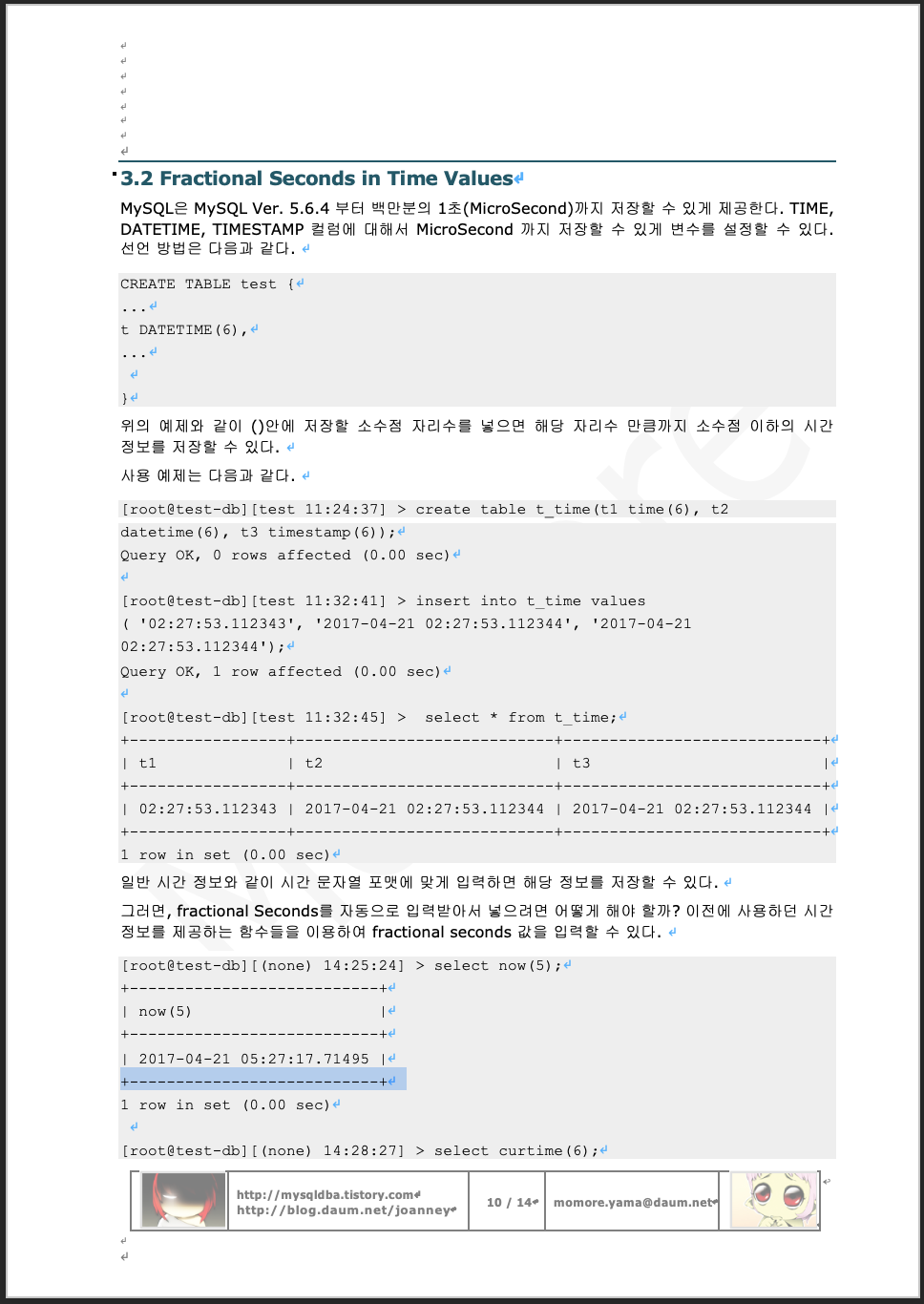 3.2 Fractional Seconds in Time Values

MySQL은 MySQL Ver. 5.6.4 부터 백만분의 1초(MicroSecond)까지 저장할 수 있게 제공한다. TIME, DATETIME, TIMESTAMP 컬럼에 대해서 MicroSecond 까지 저장할 수 있게 변수를 설정할 수 있다. 선언 방법은 다음과 같다.

CREATE TABLE test {
...
t DATETIME(6),
...

}

위의 예제와 같이 ()안에 저장할 소수점 자리수를 넣으면 해당 자리수 만큼까지 소수점 이하의 시간 정보를 저장할 수 있다.

사용 예제는 다음과 같다.

[root@test-db][test 11:24:37] > create table t_time(t1 time(6), t2 datetime(6), t3 timestamp(6));
Query OK, 0 rows affected (0.00 sec)

[root@test-db][test 11:32:41] > insert into t_time values ( '02:27:53.112343', '2017-04-21 02:27:53.112344', '2017-04-21 02:27:53.112344');
Query OK, 1 row affected (0.00 sec)

[root@test-db][test 11:32:45] > select * from t_time;
+-----------------+----------------------------+----------------------------+
| t1 | t2 | t3 |
+-----------------+----------------------------+----------------------------+
| 02:27:53.112343 | 2017-04-21 02:27:53.112344 | 2017-04-21 02:27:53.112344 |
+-----------------+----------------------------+----------------------------+
1 row in set (0.00 sec)

일반 시간 정보와 같이 시간 문자열 포맷에 맞게 입력하면 해당 정보를 저장할 수 있다.

그러면, fractional Seconds를 자동으로 입력받아서 넣으려면 어떻게 해야 할까? 이전에 사용하던 시간 정보를 제공하는 함수들을 이용하여 fractional seconds 값을 입력할 수 있다.

[root@test-db][(none) 14:25:24] > select now(5);
+---------------------------+
| now(5) |
+---------------------------+
| 2017-04-21 05:27:17.71495 |
+---------------------------+
1 row in set (0.00 sec)

[root@test-db][(none) 14:28:27] > select curtime(6);

http://mysqldba.tistory.com
http://blog.daum.net/joanney
10 / 14
momore.yama@daum.net